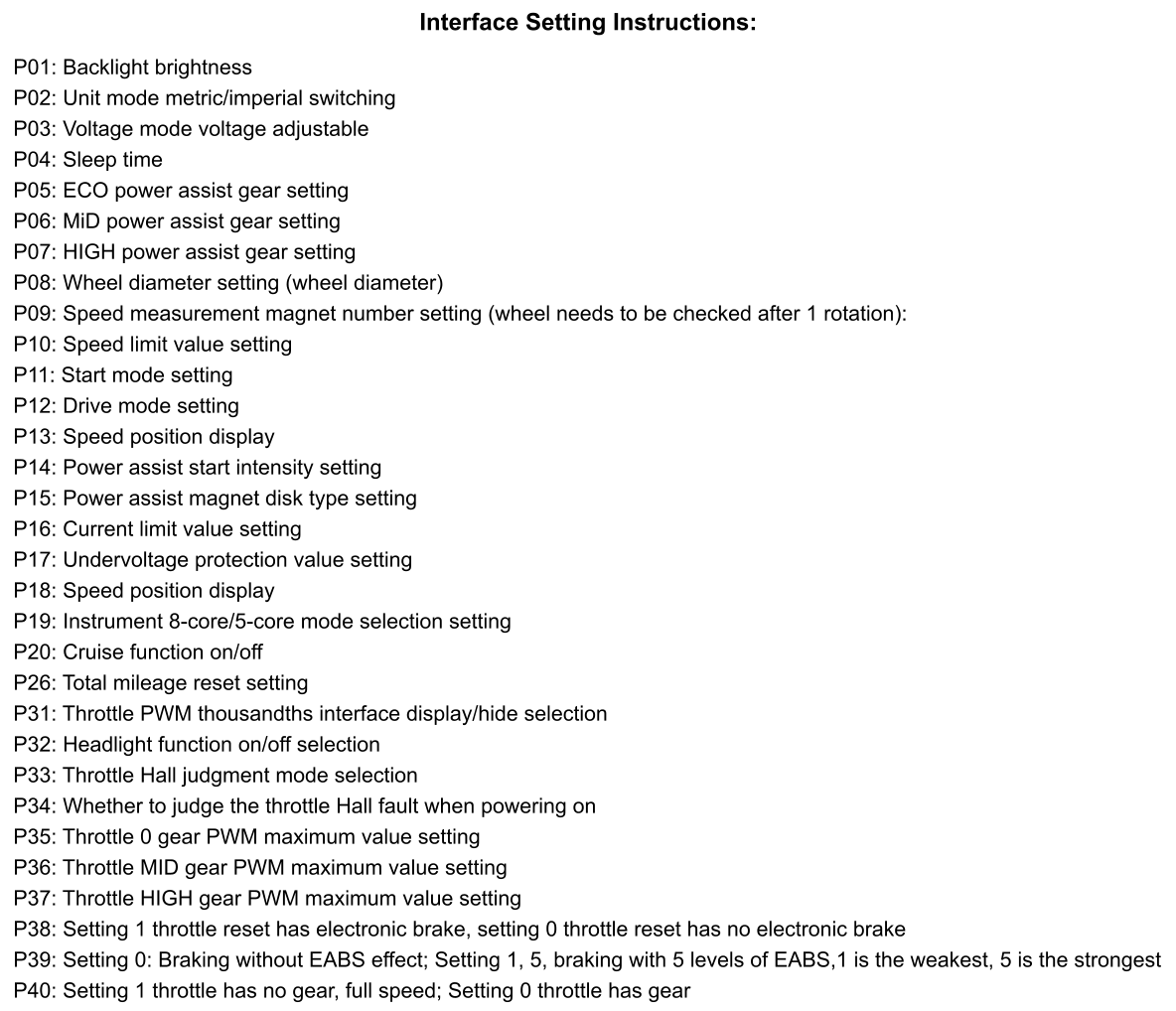 Interface Setting Instructions:

P01: Backlight brightness
P02: Unit mode metric/imperial switching
P03: Voltage mode voltage adjustable
P04: Sleep time
P05: ECO power assist gear setting
P06: MiD power assist gear setting
P07: HIGH power assist gear setting
P08: Wheel diameter setting (wheel diameter)
P09: Speed measurement magnet number setting (wheel needs to be checked after 1 rotation):
P10: Speed limit value setting
P11: Start mode setting
P12: Drive mode setting
P13: Speed position display
P14: Power assist start intensity setting
P15: Power assist magnet disk type setting
P16: Current limit value setting
P17: Undervoltage protection value setting
P18: Speed position display
P19: Instrument 8-core/5-core mode selection setting
P20: Cruise function on/off
P26: Total mileage reset setting
P31: Throttle PWM thousandths interface display/hide selection
P32: Headlight function on/off selection
P33: Throttle Hall judgment mode selection
P34: Whether to judge the throttle Hall fault when powering on
P35: Throttle 0 gear PWM maximum value setting
P36: Throttle MID gear PWM maximum value setting
P37: Throttle HIGH gear PWM maximum value setting
P38: Setting 1 throttle reset has electronic brake, setting 0 throttle reset has no electronic brake
P39: Setting 0: Braking without EABS effect; Setting 1, 5, braking with 5 levels of EABS,1 is the weakest, 5 is the strongest
P40: Setting 1 throttle has no gear, full speed; Setting 0 throttle has gear